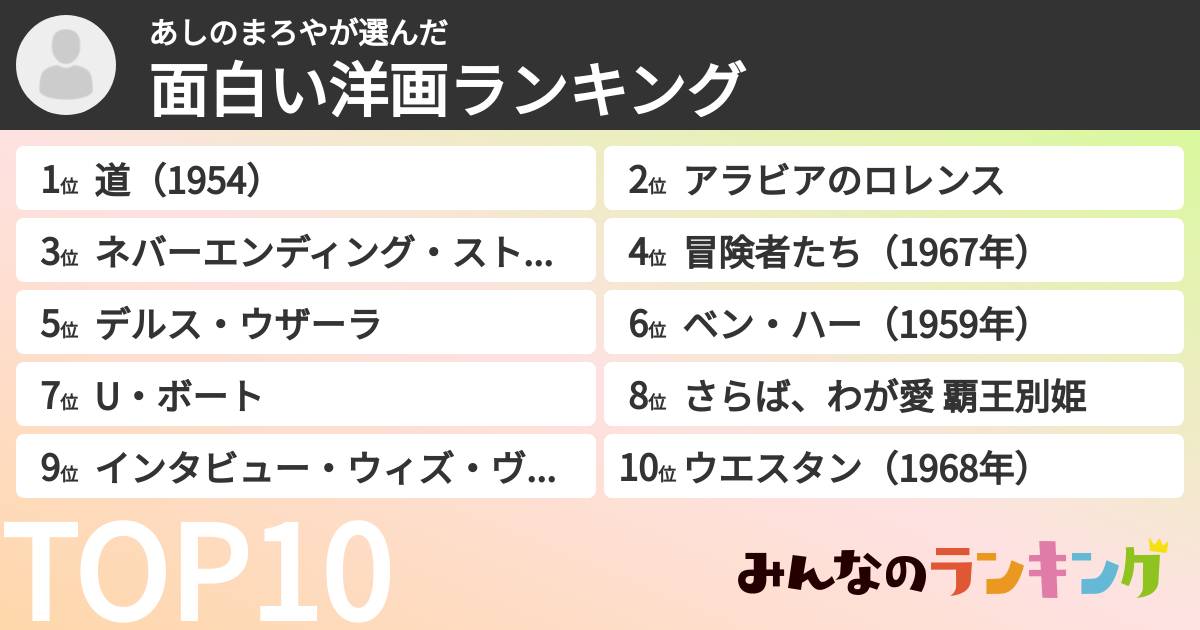 あしのまろやが選んだ
面白い洋画ランキング

1位 道（1954）
2位 アラビアのロレンス
3位 ネバーエンディング・スト...
4位 冒険者たち（1967年）
5位 デルス・ウザーラ
6位 ベン・ハー（1959年）
7位 U・ボート
8位 さらば、わが愛 覇王別姫
9位 インタビュー・ウィズ・ヴ...
10位 ウエスタン（1968年）

TOP10

みんなのランキング